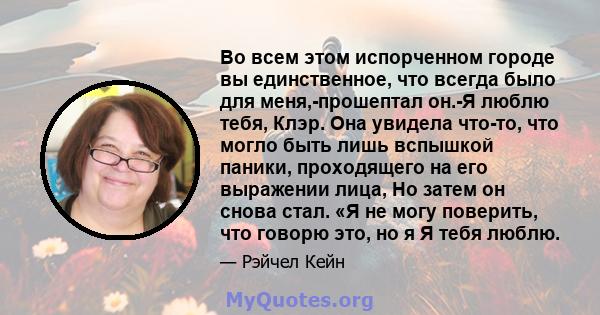 Во всем этом испорченном городе вы единственное, что всегда было для меня,-прошептал он.-Я люблю тебя, Клэр. Она увидела что-то, что могло быть лишь вспышкой паники, проходящего на его выражении лица, Но затем он снова стал. «Я не могу поверить, что говорю это, но я Я тебя люблю.

— Рэйчел Кейн

MyQuotes.org